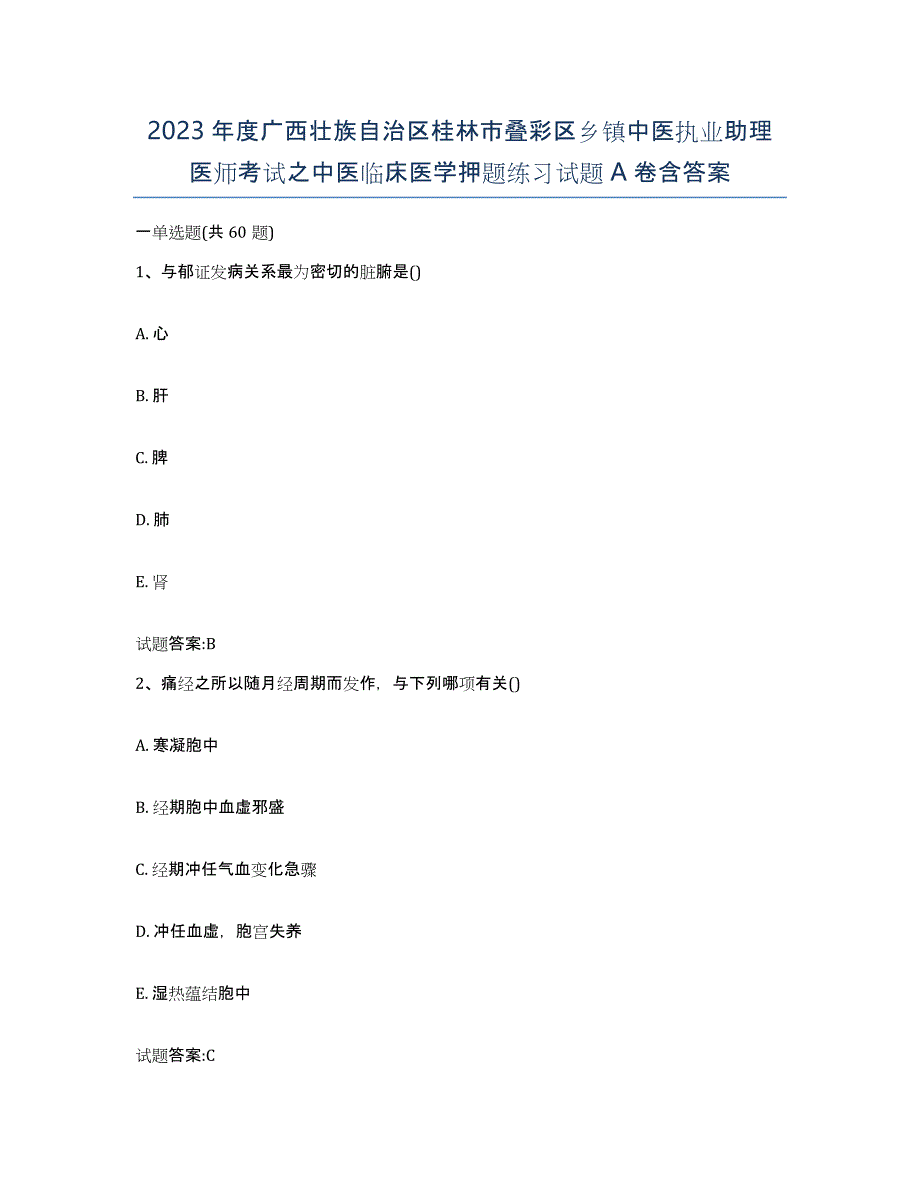 2023年度广西壮族自治区桂林市叠彩区乡镇中医执业助理医师考试之中医临床医学押题练习试题A卷含答案

一单选题(共60题)

1、与郁证发病关系最为密切的脏腑是()

A. 心

B. 肝

C. 脾

D. 肺

E. 肾

试题答案:B

2、痛经之所以随月经周期而发作，与下列哪项有关()

A. 寒凝胞中

B. 经期胞中血虚邪盛

C. 经期冲任气血变化急骤

D. 冲任血虚，胞宫失养

E. 湿热蕴结胞中

试题答案:C